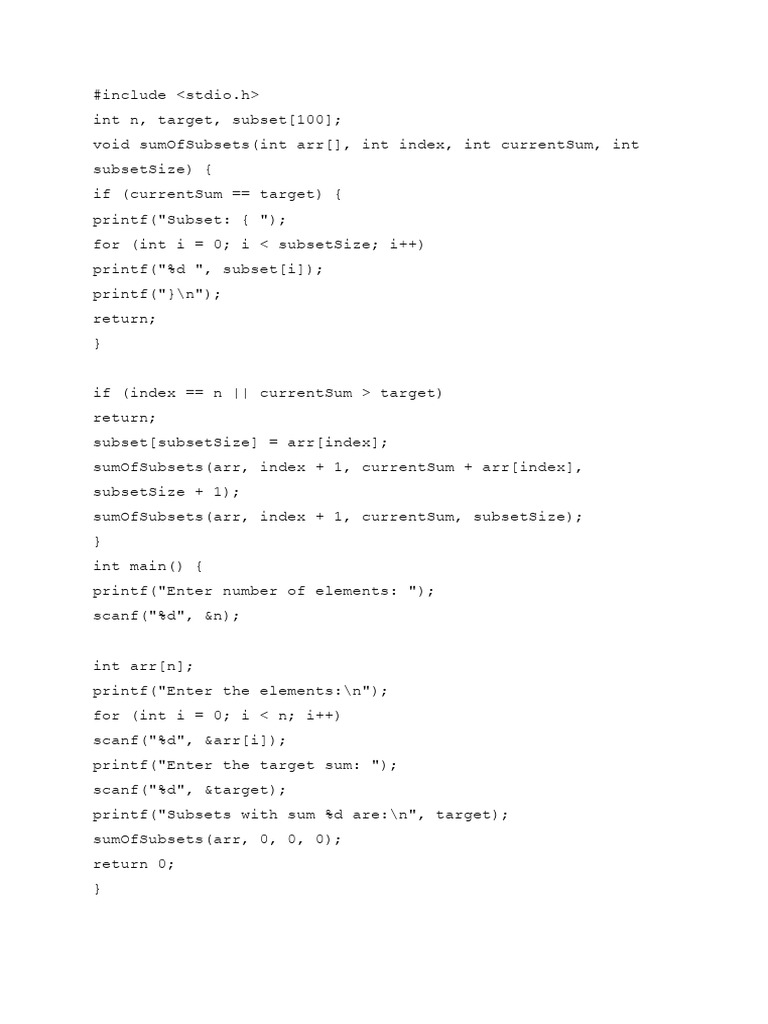 #include <stdio.h>
int n, target, subset[100];
void sumOfSubsets(int arr[], int index, int currentSum, int subsetSize) {
if (currentSum == target) {
printf("Subset: { ");
for (int i = 0; i < subsetSize; i++)
printf("%d ", subset[i]);
printf("}\n");
return;
}

if (index == n || currentSum > target)
return;
subset[subsetSize] = arr[index];
sumOfSubsets(arr, index + 1, currentSum + arr[index], subsetSize + 1);
sumOfSubsets(arr, index + 1, currentSum, subsetSize);
}
int main() {
printf("Enter number of elements: ");
scanf("%d", &n);

int arr[n];
printf("Enter the elements:\n");
for (int i = 0; i < n; i++)
scanf("%d", &arr[i]);
printf("Enter the target sum: ");
scanf("%d", &target);
printf("Subsets with sum %d are:\n", target);
sumOfSubsets(arr, 0, 0, 0);
return 0;
}